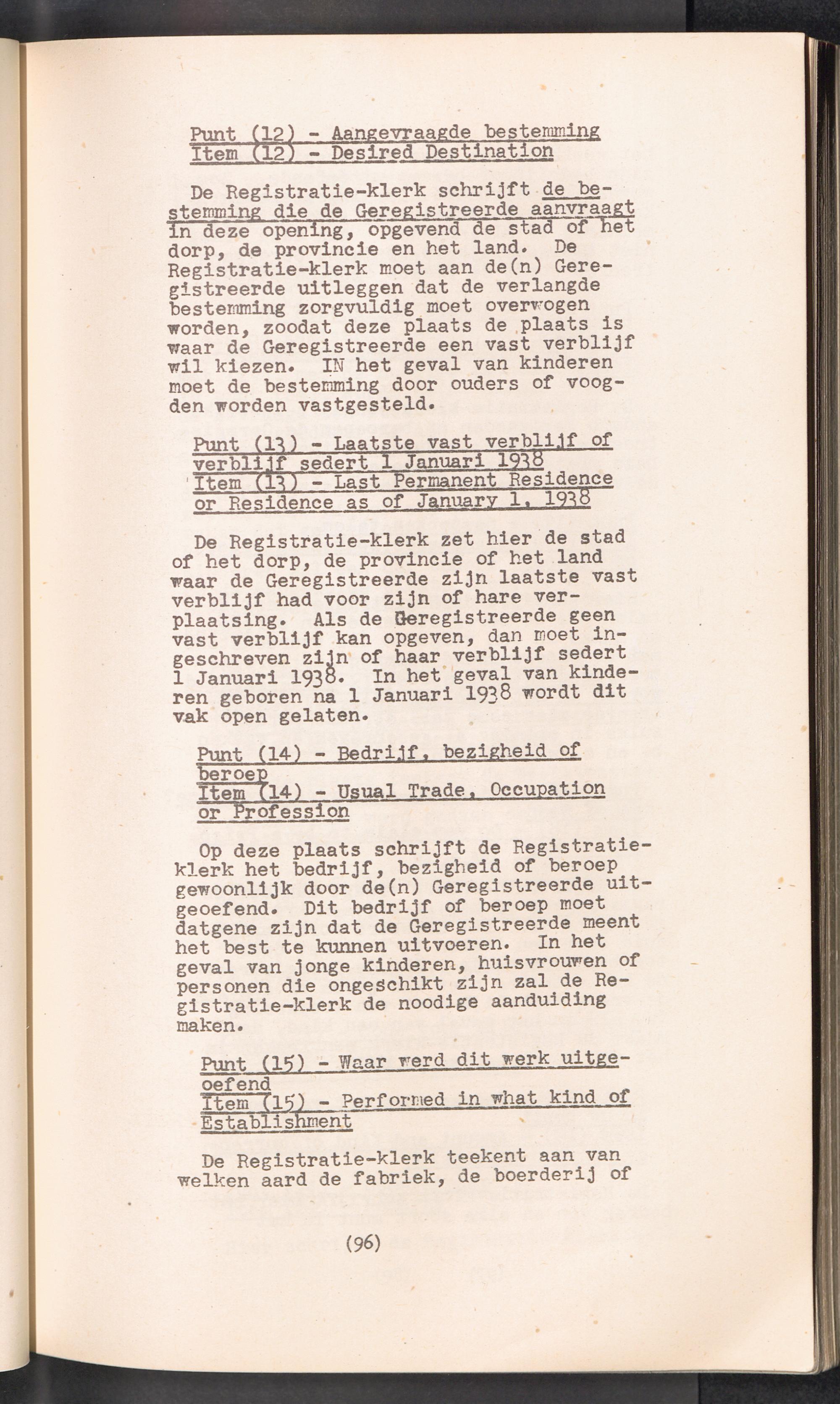 Punt (12) - Aangevraagde bestemming
Item (12) - Desired Destination

De Registratie-klerk schrijft de bestemming die de Geregistreerde aanvraagt in deze opening, opgevend de stad of het dorp, de provincie en het land. De Registratie-klerk moet aan de(n) Geregistreerde uitleggen dat de verlangde bestemming zorgvuldig moet overwogen worden, zoodat deze plaats de plaats is waar de Geregistreerde een vast verblijf wil kiezen. IN het geval van kinderen moet de bestemming door ouders of voogden worden vastgesteld.

Punt (13) - Laatste vast verblijf of verblijf sedert 1 Januari 1938
Item (13) - Last Permanent Residence or Residence as of January 1, 1938

De Registratie-klerk zet hier de stad of het dorp, de provincie of het land waar de Geregistreerde zijn laatste vast verblijf had voor zijn of hare verplaatsing. Als de Geregistreerde geen vast verblijf kan opgeven, dan moet ingeschreven zijn of haar verblijf sedert 1 Januari 1938. In het geval van kinderen geboren na 1 Januari 1938 wordt dit vak open gelaten.

Punt (14) - Bedrijf, bezigheid of beroep
Item (14) - Usual Trade, Occupation or Profession

Op deze plaats schrijft de Registratie-klerk het bedrijf, bezigheid of beroep gewoonlijk door de(n) Geregistreerde uitgeoefend. Dit bedrijf of beroep moet datgene zijn dat de Geregistreerde meent het best te kunnen uitvoeren. In het geval van jonge kinderen, huisvrouwen of personen die ongeschikt zijn zal de Registratie-klerk de noodige aanduiding maken.

Punt (15) - Waar werd dit werk uitgeoefend
Item (15) - Performed in what kind of Establishment

De Registratie-klerk teekent aan van welken aard de fabriek, de boerderij of

(96)